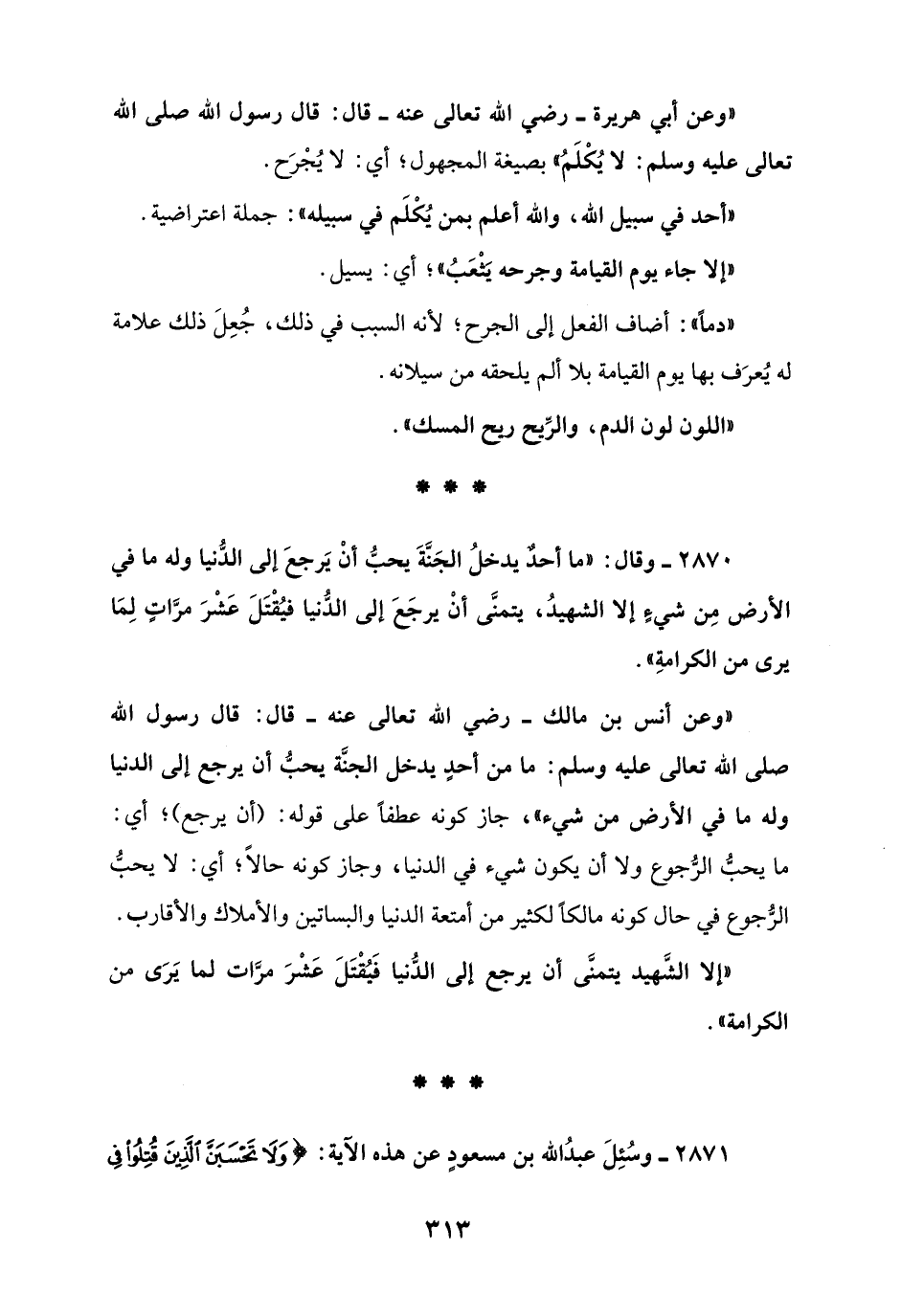 «وعن أبي هريرة ـ رضي الله تعالى عنه ـ قال: قال رسول الله صلى الله تعالى عليه وسلم: لا يُكْلَمُ» بصيغة المجهول؛ أي: لا يُجْرَح.

«أحد في سبيل الله، والله أعلم بمن يُكْلَم في سبيله»: جملة اعتراضية.

«إلا جاء يوم القيامة وجرحه يَثْعَبُ»؛ أي: يسيل.

«دماً»: أضاف الفعل إلى الجرح؛ لأنه السبب في ذلك، جُعِلَ ذلك علامة له يُعرَف بها يوم القيامة بلا ألم يلحقه من سيلانه.

«اللون لون الدم، والرِّيح ريح المسك».

* * *

٢٨٧٠ ـ وقال: «ما أحدٌ يدخلُ الجَنَّةَ يحبُّ أنْ يَرجعَ إلى الدُّنيا وله ما في الأرض مِن شيءٍ إلا الشهيدُ، يتمنَّى أنْ يرجَعَ إلى الدُّنيا فيُقْتَلَ عَشْرَ مرَّاتٍ لِمَا يرى من الكرامةِ».

«وعن أنس بن مالك ـ رضي الله تعالى عنه ـ قال: قال رسول الله صلى الله تعالى عليه وسلم: ما من أحدٍ يدخل الجنَّة يحبُّ أن يرجع إلى الدنيا وله ما في الأرض من شيء»، جاز كونه عطفاً على قوله: (أن يرجع)؛ أي: ما يحبُّ الرُّجوع ولا أن يكون شيء في الدنيا، وجاز كونه حالاً؛ أي: لا يحبُّ الرُّجوع في حال كونه مالكاً لكثير من أمتعة الدنيا والبساتين والأملاك والأقارب.

«إلا الشَّهيد يتمنَّى أن يرجع إلى الدُّنيا فَيُقْتَلَ عَشْرَ مرَّات لما يَرَى من الكرامة».

* * *

٢٨٧١ ـ وسُئِلَ عبدُالله بن مسعودٍ عن هذه الآية: ﴿وَلَا تَحْسَبَنَّ ٱلَّذِينَ قُتِلُوا۟ فِى

٣١٣